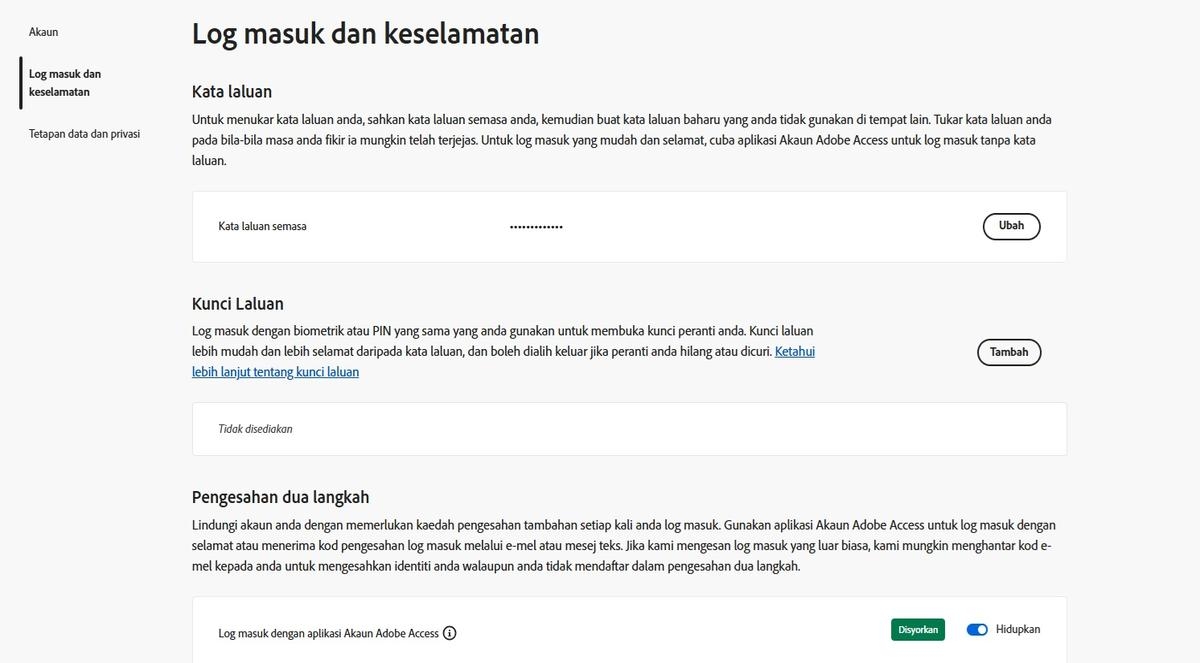 Akaun

Log masuk dan keselamatan

Tetapan data dan privasi

Log masuk dan keselamatan

Kata laluan

Untuk menukar kata laluan anda, sahkan kata laluan semasa anda, kemudian buat kata laluan baharu yang anda tidak gunakan di tempat lain. Tukar kata laluan anda pada bila-bila masa anda fikir ia mungkin telah terjejas. Untuk log masuk yang mudah dan selamat, cuba aplikasi Akaun Adobe Access untuk log masuk tanpa kata laluan.

Kata laluan semasa •••••••••••••

Ubah

Kunci Laluan

Log masuk dengan biometrik atau PIN yang sama yang anda gunakan untuk membuka kunci peranti anda. Kunci laluan lebih mudah dan lebih selamat daripada kata laluan, dan boleh dialih keluar jika peranti anda hilang atau dicuri. Ketahui lebih lanjut tentang kunci laluan

Tambah

Tidak disediakan

Pengesahan dua langkah

Lindungi akaun anda dengan memerlukan kaedah pengesahan tambahan setiap kali anda log masuk. Gunakan aplikasi Akaun Adobe Access untuk log masuk dengan selamat atau menerima kod pengesahan log masuk melalui e-mel atau mesej teks. Jika kami mengesan log masuk yang luar biasa, kami mungkin menghantar kod e-mel kepada anda untuk mengesahkan identiti anda walaupun anda tidak mendaftar dalam pengesahan dua langkah.

Log masuk dengan aplikasi Akaun Adobe Access

Disyorkan

Hidupkan